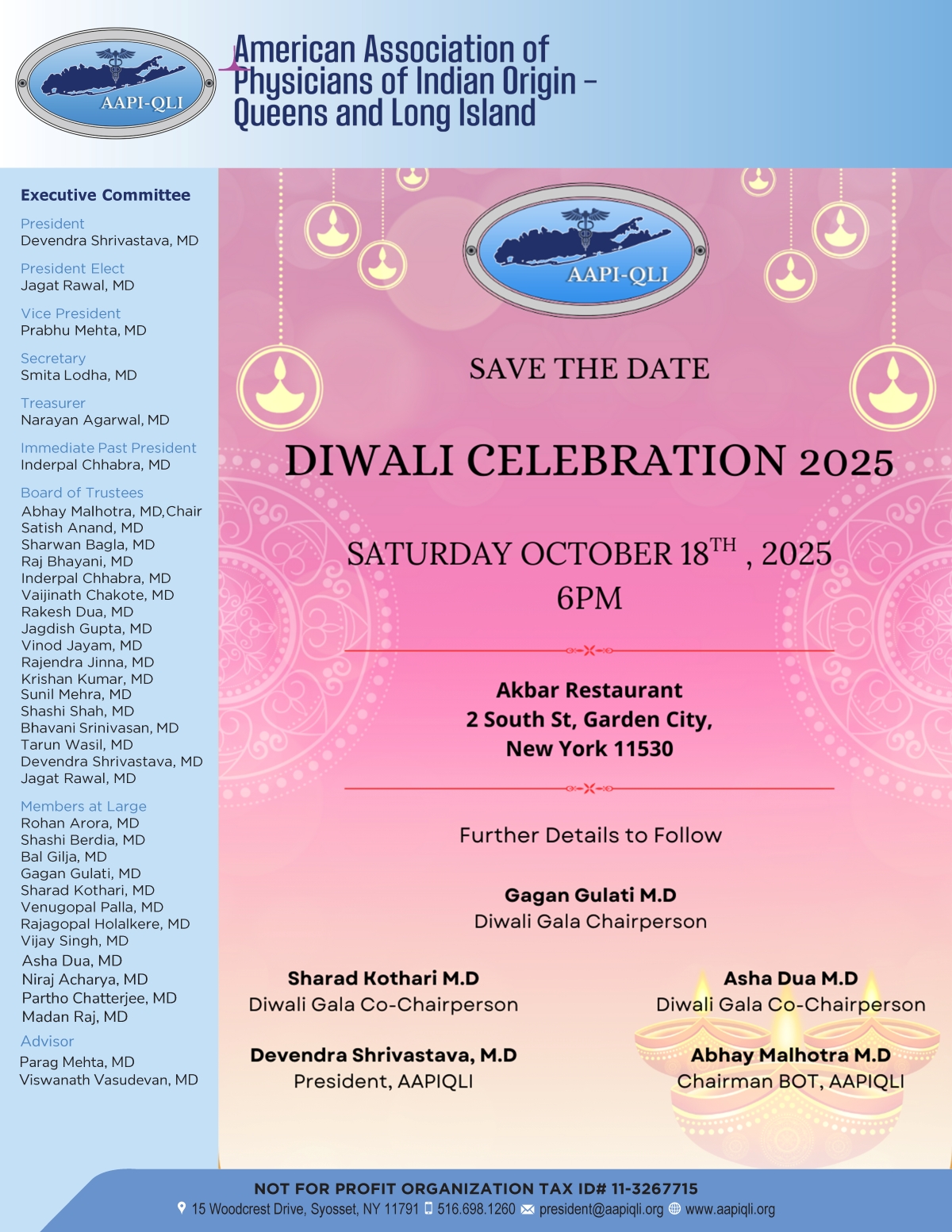 AAPI-QLI

American Association of Physicians of Indian Origin – Queens and Long Island

Executive Committee

President
Devendra Shrivastava, MD

President Elect
Jagat Rawal, MD

Vice President
Prabhu Mehta, MD

Secretary
Smita Lodha, MD

Treasurer
Narayan Agarwal, MD

Immediate Past President
Inderpal Chhabra, MD

Board of Trustees
Abhay Malhotra, MD,Chair
Satish Anand, MD
Sharwan Bagla, MD
Raj Bhayani, MD
Inderpal Chhabra, MD
Vaijinath Chakote, MD
Rakesh Dua, MD
Jagdish Gupta, MD
Vinod Jayam, MD
Rajendra Jinna, MD
Krishan Kumar, MD
Sunil Mehra, MD
Shashi Shah, MD
Bhavani Srinivasan, MD
Tarun Wasil, MD
Devendra Shrivastava, MD
Jagat Rawal, MD

Members at Large
Rohan Arora, MD
Shashi Berdia, MD
Bal Gilja, MD
Gagan Gulati, MD
Sharad Kothari, MD
Venugopal Palla, MD
Rajagopal Holalkere, MD
Vijay Singh, MD
Asha Dua, MD
Niraj Acharya, MD
Partho Chatterjee, MD
Madan Raj, MD

Advisor
Parag Mehta, MD
Viswanath Vasudevan, MD

AAPI-QLI

SAVE THE DATE

DIWALI CELEBRATION 2025

SATURDAY OCTOBER 18$^{TH}$ , 2025
6PM

Akbar Restaurant
2 South St, Garden City,
New York 11530

Further Details to Follow

Gagan Gulati M.D
Diwali Gala Chairperson

Sharad Kothari M.D
Diwali Gala Co-Chairperson

Asha Dua M.D
Diwali Gala Co-Chairperson

Devendra Shrivastava, M.D
President, AAPIQLI

Abhay Malhotra M.D
Chairman BOT, AAPIQLI

NOT FOR PROFIT ORGANIZATION TAX ID# 11-3267715
15 Woodcrest Drive, Syosset, NY 11791 516.698.1260 president@aapiqli.org www.aapiqli.org